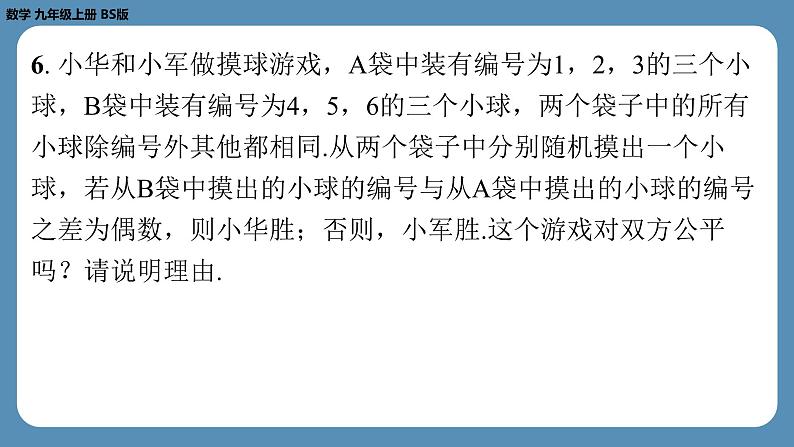 数学 九年级上册 BS版

6. 小华和小军做摸球游戏，A袋中装有编号为1，2，3的三个小球，B袋中装有编号为4，5，6的三个小球，两个袋子中的所有小球除编号外其他都相同.从两个袋子中分别随机摸出一个小球，若从B袋中摸出的小球的编号与从A袋中摸出的小球的编号之差为偶数，则小华胜；否则，小军胜.这个游戏对双方公平吗？请说明理由.